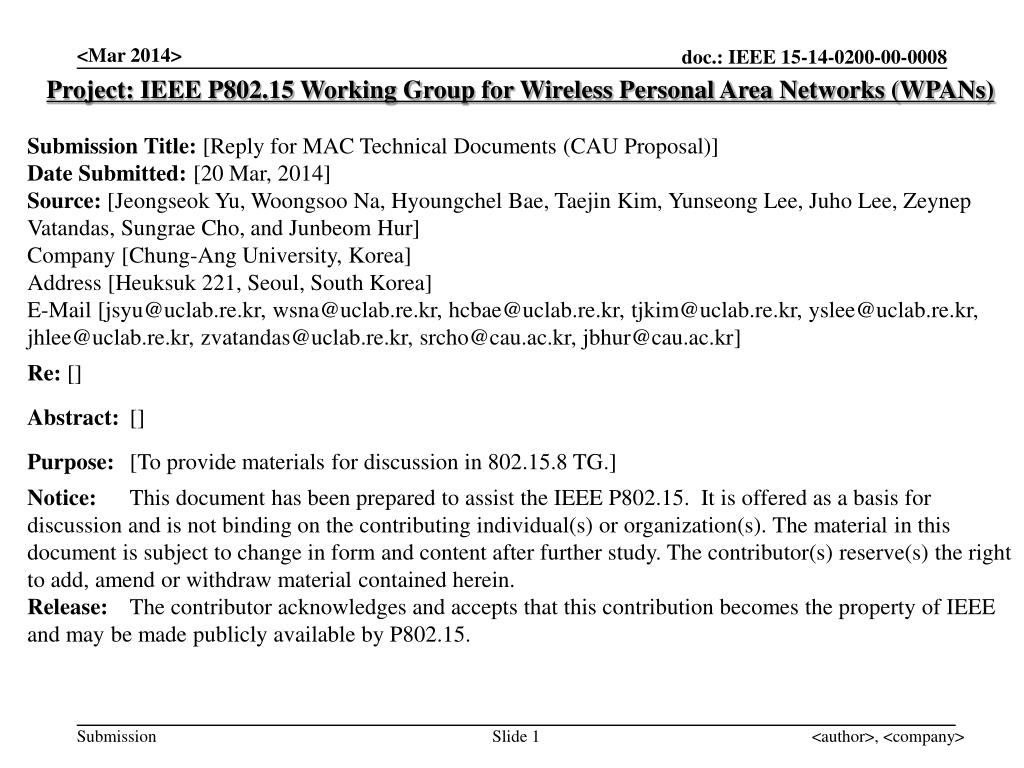 <Mar 2014>

doc.: IEEE 15-14-0200-00-0008

Project: IEEE P802.15 Working Group for Wireless Personal Area Networks (WPANs)

Submission Title: [Reply for MAC Technical Documents (CAU Proposal)]
Date Submitted: [20 Mar, 2014]
Source: [Jeongseok Yu, Woongsoo Na, Hyoungchel Bae, Taejin Kim, Yunseong Lee, Juho Lee, Zeynep Vatandas, Sungrae Cho, and Junbeom Hur]
Company [Chung-Ang University, Korea]
Address [Heuksuk 221, Seoul, South Korea]
E-Mail [jsyu@uclab.re.kr, wsna@uclab.re.kr, hcbae@uclab.re.kr, tjkim@uclab.re.kr, yslee@uclab.re.kr, jhlee@uclab.re.kr, zvatandas@uclab.re.kr, srcho@cau.ac.kr, jbhur@cau.ac.kr]

Re: []

Abstract: []

Purpose: [To provide materials for discussion in 802.15.8 TG.]

Notice: This document has been prepared to assist the IEEE P802.15. It is offered as a basis for discussion and is not binding on the contributing individual(s) or organization(s). The material in this document is subject to change in form and content after further study. The contributor(s) reserve(s) the right to add, amend or withdraw material contained herein.
Release: The contributor acknowledges and accepts that this contribution becomes the property of IEEE and may be made publicly available by P802.15.

Submission

Slide 1

<author>, <company>